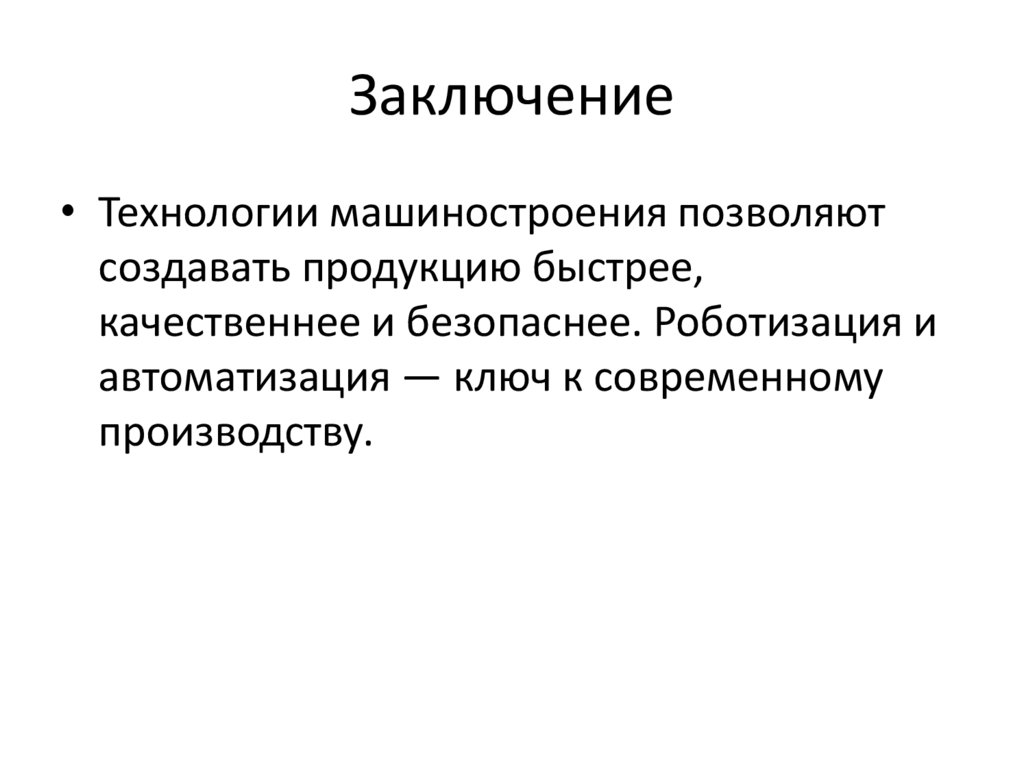 Заключение

• Технологии машиностроения позволяют создавать продукцию быстрее, качественнее и безопаснее. Роботизация и автоматизация — ключ к современному производству.